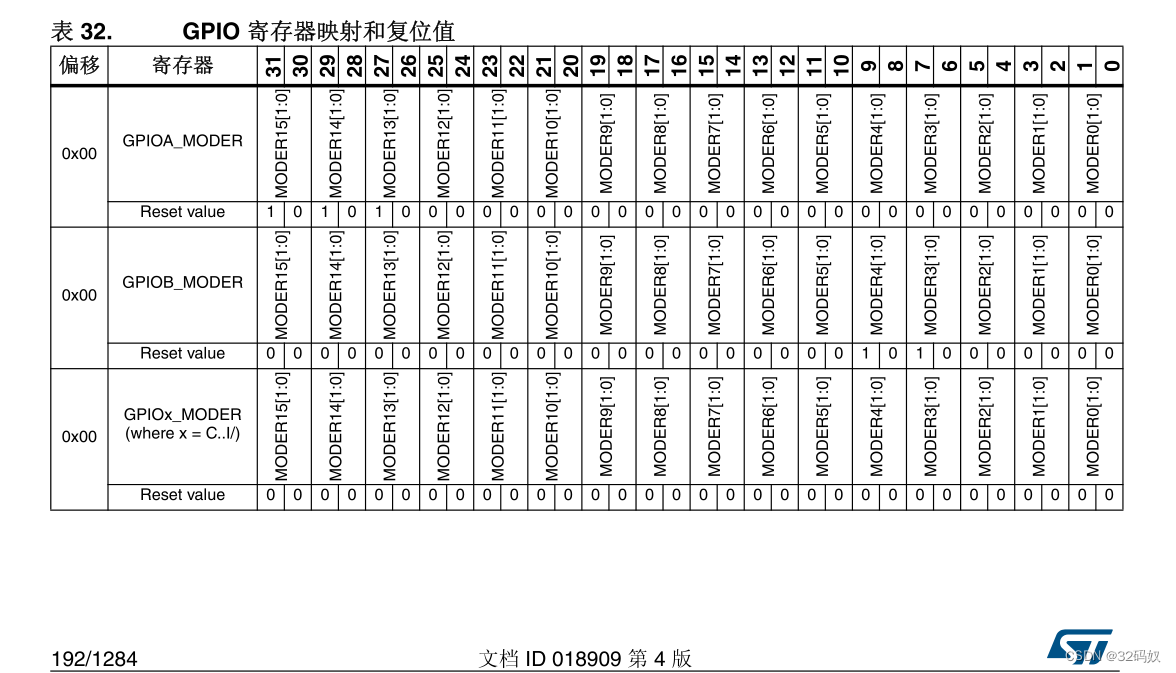 表 32. GPIO 寄存器映射和复位值

| 偏移 | 寄存器 | 31 | 30 | 29 | 28 | 27 | 26 | 25 | 24 | 23 | 22 | 21 | 20 | 19 | 18 | 17 | 16 | 15 | 14 | 13 | 12 | 11 | 10 | 9 | 8 | 7 | 6 | 5 | 4 | 3 | 2 | 1 | 0 |
|---|---|---|---|---|---|---|---|---|---|---|---|---|---|---|---|---|---|---|---|---|---|---|---|---|---|---|---|---|---|---|---|---|---|
| 0x00 | GPIOA_MODER | MODER15[1:0] | | MODER14[1:0] | | MODER13[1:0] | | MODER12[1:0] | | MODER11[1:0] | | MODER10[1:0] | | MODER9[1:0] | | MODER8[1:0] | | MODER7[1:0] | | MODER6[1:0] | | MODER5[1:0] | | MODER4[1:0] | | MODER3[1:0] | | MODER2[1:0] | | MODER1[1:0] | | MODER0[1:0] | |
| | Reset value | 1 | 0 | 1 | 0 | 1 | 0 | 0 | 0 | 0 | 0 | 0 | 0 | 0 | 0 | 0 | 0 | 0 | 0 | 0 | 0 | 0 | 0 | 0 | 0 | 0 | 0 | 0 | 0 | 0 | 0 | 0 | 0 |
| 0x00 | GPIOB_MODER | MODER15[1:0] | | MODER14[1:0] | | MODER13[1:0] | | MODER12[1:0] | | MODER11[1:0] | | MODER10[1:0] | | MODER9[1:0] | | MODER8[1:0] | | MODER7[1:0] | | MODER6[1:0] | | MODER5[1:0] | | MODER4[1:0] | | MODER3[1:0] | | MODER2[1:0] | | MODER1[1:0] | | MODER0[1:0] | |
| | Reset value | 0 | 0 | 0 | 0 | 0 | 0 | 0 | 0 | 0 | 0 | 0 | 0 | 0 | 0 | 0 | 0 | 0 | 0 | 0 | 0 | 0 | 0 | 1 | 0 | 1 | 0 | 0 | 0 | 0 | 0 | 0 | 0 |
| 0x00 | GPIOx_MODER (where x = C..I/) | MODER15[1:0] | | MODER14[1:0] | | MODER13[1:0] | | MODER12[1:0] | | MODER11[1:0] | | MODER10[1:0] | | MODER9[1:0] | | MODER8[1:0] | | MODER7[1:0] | | MODER6[1:0] | | MODER5[1:0] | | MODER4[1:0] | | MODER3[1:0] | | MODER2[1:0] | | MODER1[1:0] | | MODER0[1:0] | |
| | Reset value | 0 | 0 | 0 | 0 | 0 | 0 | 0 | 0 | 0 | 0 | 0 | 0 | 0 | 0 | 0 | 0 | 0 | 0 | 0 | 0 | 0 | 0 | 0 | 0 | 0 | 0 | 0 | 0 | 0 | 0 | 0 | 0 |

192/1284 文档 ID 018909 第 4 版

CSDN @32码奴